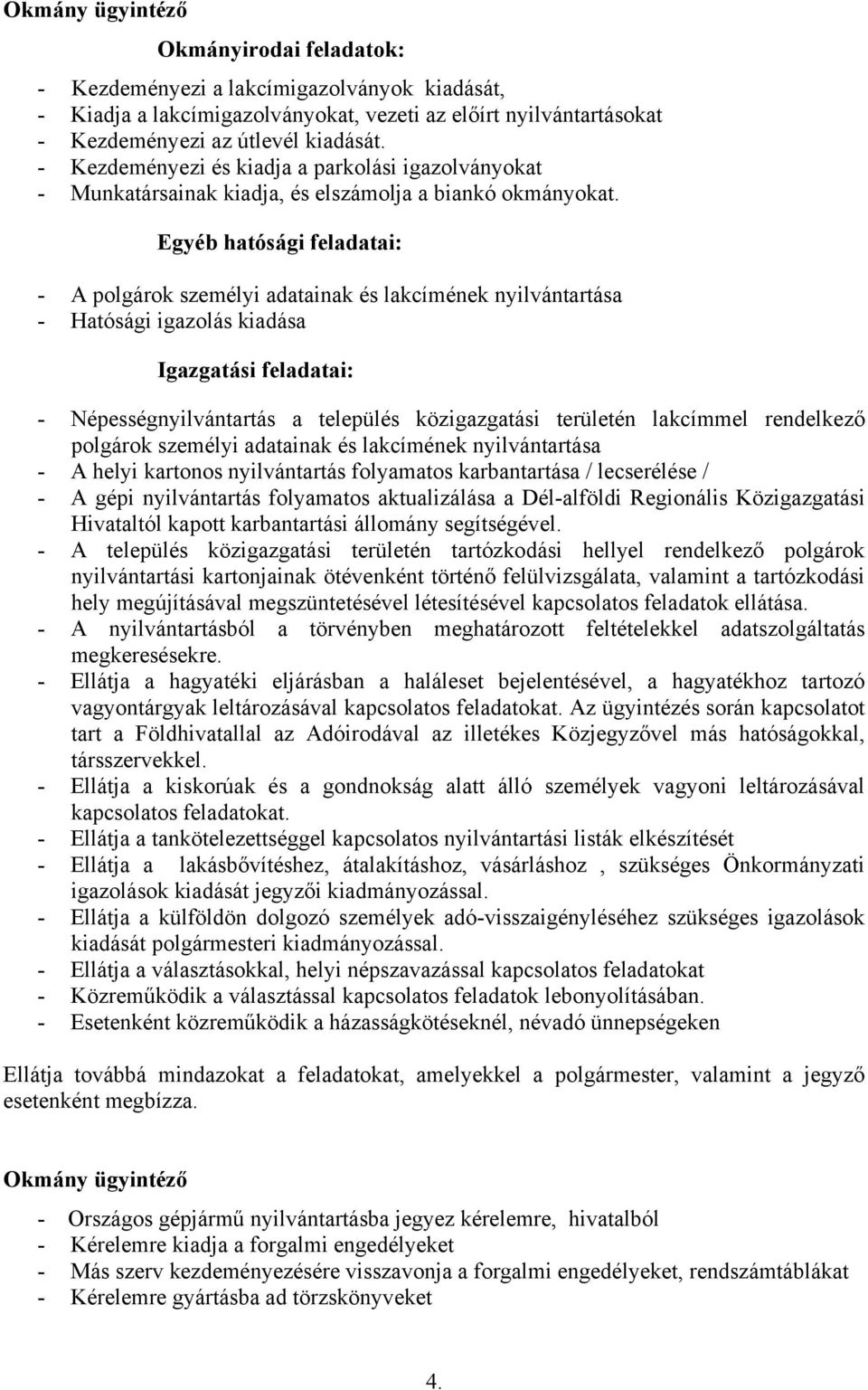 Okmány ügyintéző

Okmányirodai feladatok:

- Kezdeményezi a lakcímigazolványok kiadását,
- Kiadja a lakcímigazolványokat, vezeti az előírt nyilvántartásokat
- Kezdeményezi az útlevél kiadását.
- Kezdeményezi és kiadja a parkolási igazolványokat
- Munkatársainak kiadja, és elszámolja a biankó okmányokat.

Egyéb hatósági feladatai:

- A polgárok személyi adatainak és lakcímének nyilvántartása
- Hatósági igazolás kiadása

Igazgatási feladatai:

- Népességnyilvántartás a település közigazgatási területén lakcímmel rendelkező polgárok személyi adatainak és lakcímének nyilvántartása
- A helyi kartonos nyilvántartás folyamatos karbantartása / lecserélése /
- A gépi nyilvántartás folyamatos aktualizálása a Dél-alföldi Regionális Közigazgatási Hivataltól kapott karbantartási állomány segítségével.
- A település közigazgatási területén tartózkodási hellyel rendelkező polgárok nyilvántartási kartonjainak ötévenként történő felülvizsgálata, valamint a tartózkodási hely megújításával megszüntetésével létesítésével kapcsolatos feladatok ellátása.
- A nyilvántartásból a törvényben meghatározott feltételekkel adatszolgáltatás megkeresésekre.
- Ellátja a hagyatéki eljárásban a haláleset bejelentésével, a hagyatékhoz tartozó vagyontárgyak leltározásával kapcsolatos feladatokat. Az ügyintézés során kapcsolatot tart a Földhivatallal az Adóirodával az illetékes Közjegyzővel más hatóságokkal, társszervekkel.
- Ellátja a kiskorúak és a gondnokság alatt álló személyek vagyoni leltározásával kapcsolatos feladatokat.
- Ellátja a tankötelezettséggel kapcsolatos nyilvántartási listák elkészítését
- Ellátja a lakásbővítéshez, átalakításhoz, vásárláshoz , szükséges Önkormányzati igazolások kiadását jegyzői kiadmányozással.
- Ellátja a külföldön dolgozó személyek adó-visszaigényléséhez szükséges igazolások kiadását polgármesteri kiadmányozással.
- Ellátja a választásokkal, helyi népszavazással kapcsolatos feladatokat
- Közreműködik a választással kapcsolatos feladatok lebonyolításában.
- Esetenként közreműködik a házasságkötéseknél, névadó ünnepségeken

Ellátja továbbá mindazokat a feladatokat, amelyekkel a polgármester, valamint a jegyző esetenként megbízza.

Okmány ügyintéző

- Országos gépjármű nyilvántartásba jegyez kérelemre, hivatalból
- Kérelemre kiadja a forgalmi engedélyeket
- Más szerv kezdeményezésére visszavonja a forgalmi engedélyeket, rendszámtáblákat
- Kérelemre gyártásba ad törzskönyveket

4.